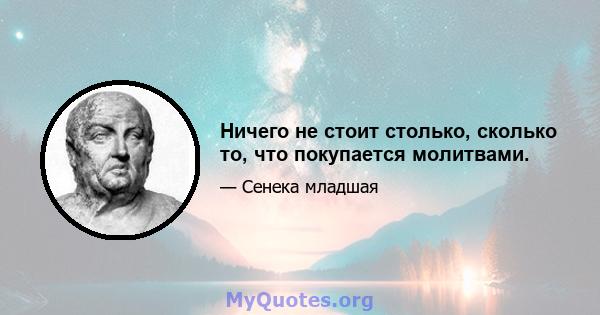 Ничего не стоит столько, сколько то, что покупается молитвами.

— Сенека младшая

MyQuotes.org